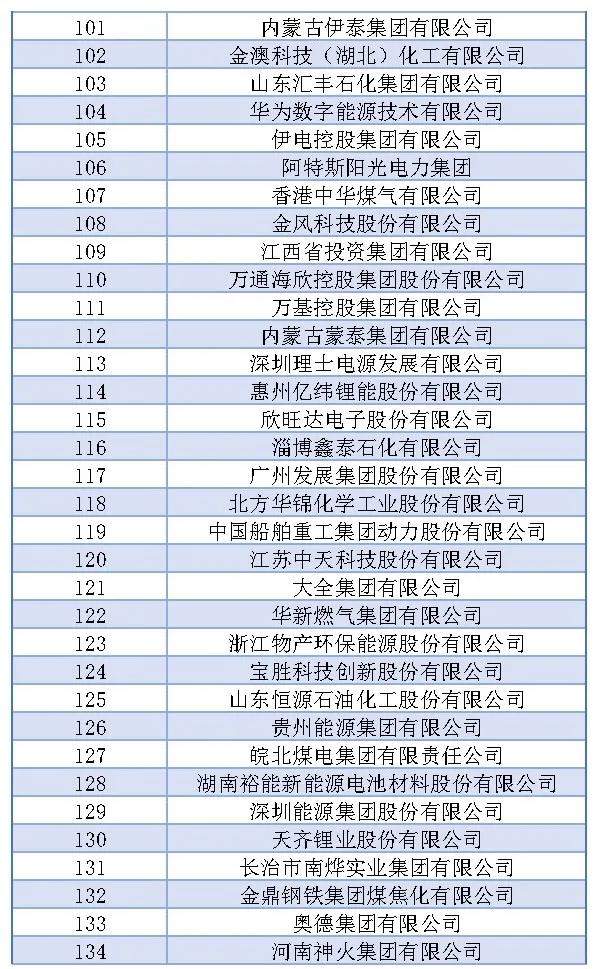 | | |
|---|---|
| 101 | 内蒙古伊泰集团有限公司 |
| 102 | 金澳科技（湖北）化工有限公司 |
| 103 | 山东汇丰石化集团有限公司 |
| 104 | 华为数字能源技术有限公司 |
| 105 | 伊电控股集团有限公司 |
| 106 | 阿特斯阳光电力集团 |
| 107 | 香港中华煤气有限公司 |
| 108 | 金风科技股份有限公司 |
| 109 | 江西省投资集团有限公司 |
| 110 | 万通海欣控股集团股份有限公司 |
| 111 | 万基控股集团有限公司 |
| 112 | 内蒙古蒙泰集团有限公司 |
| 113 | 深圳理士电源发展有限公司 |
| 114 | 惠州亿纬锂能股份有限公司 |
| 115 | 欣旺达电子股份有限公司 |
| 116 | 淄博鑫泰石化有限公司 |
| 117 | 广州发展集团股份有限公司 |
| 118 | 北方华锦化学工业股份有限公司 |
| 119 | 中国船舶重工集团动力股份有限公司 |
| 120 | 江苏中天科技股份有限公司 |
| 121 | 大全集团有限公司 |
| 122 | 华新燃气集团有限公司 |
| 123 | 浙江物产环保能源股份有限公司 |
| 124 | 宝胜科技创新股份有限公司 |
| 125 | 山东恒源石油化工股份有限公司 |
| 126 | 贵州能源集团有限公司 |
| 127 | 皖北煤电集团有限责任公司 |
| 128 | 湖南裕能新能源电池材料股份有限公司 |
| 129 | 深圳能源集团股份有限公司 |
| 130 | 天齐锂业股份有限公司 |
| 131 | 长治市南烨实业集团有限公司 |
| 132 | 金鼎钢铁集团煤焦化有限公司 |
| 133 | 奥德集团有限公司 |
| 134 | 河南神火集团有限公司 |